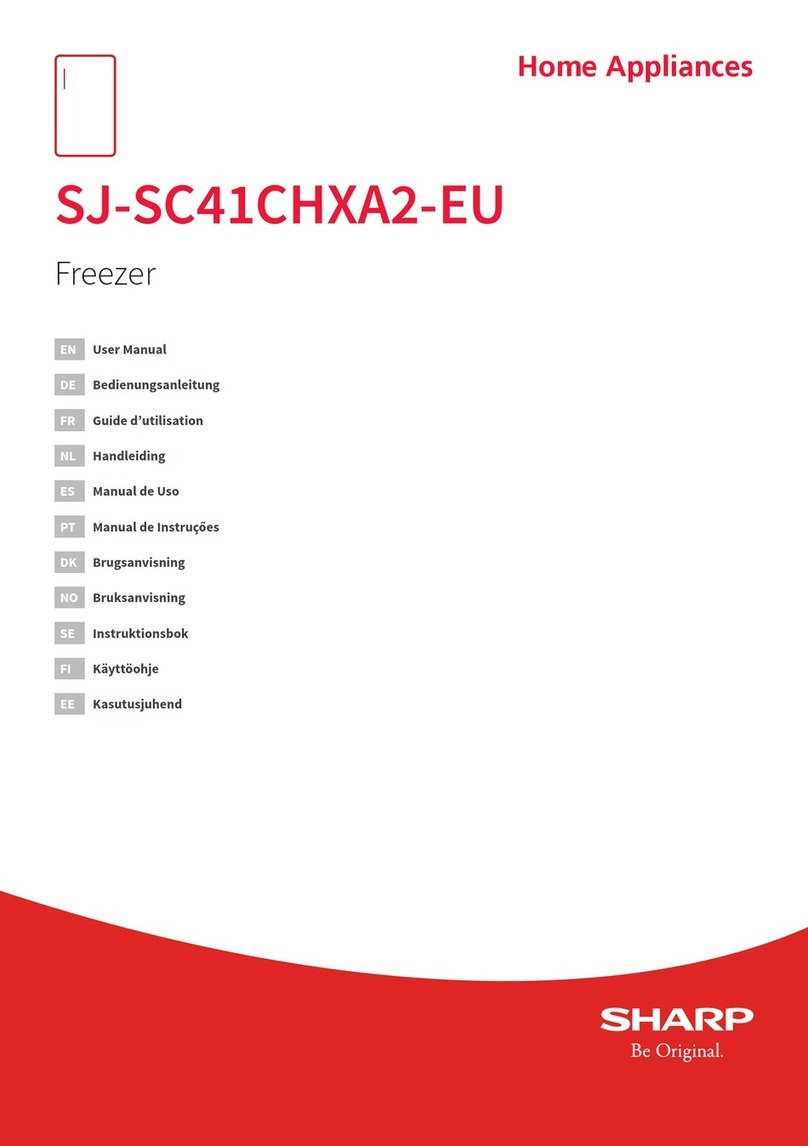 Home Appliances

SJ-SC41CHXA2-EU

Freezer

EN User Manual
DE Bedienungsanleitung
FR Guide d'utilisation
NL Handleiding
ES Manual de Uso
PT Manual de Instruções
DK Brugsanvisning
NO Bruksanvisning
SE Instruktionsbok
FI Käyttöohje
EE Kasutusjuhend

SHARP
Be Original.